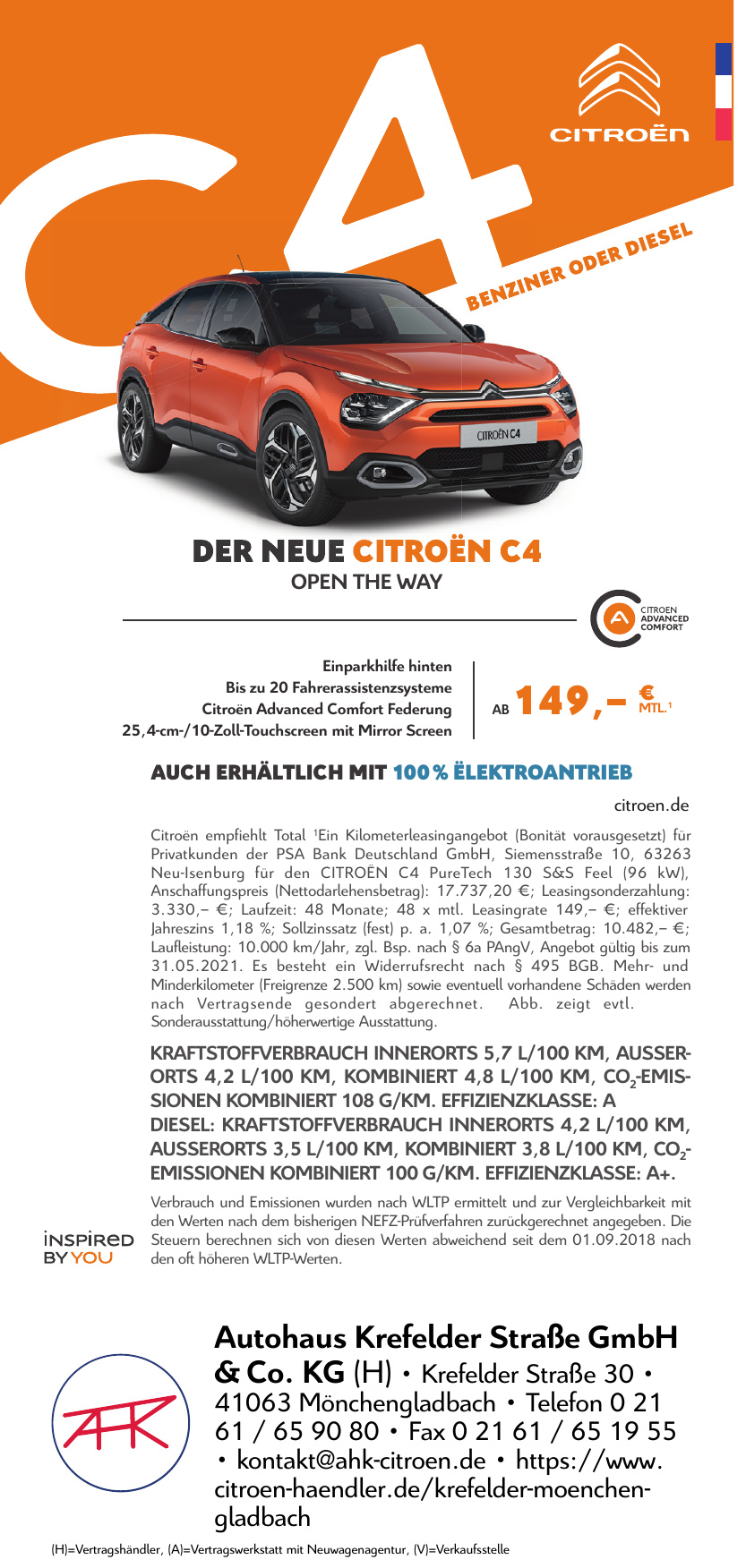 C4

CITROËN

BENZINER ODER DIESEL

CITROËN C4

DER NEUE CITROËN C4
OPEN THE WAY

CITROEN ADVANCED COMFORT

Einparkhilfe hinten
Bis zu 20 Fahrerassistenzsysteme
Citroën Advanced Comfort Federung
25,4-cm-/10-Zoll-Touchscreen mit Mirror Screen

AB 149,– € MTL.¹

AUCH ERHÄLTLICH MIT 100 % ËLEKTROANTRIEB

citroen.de

Citroën empfiehlt Total ¹Ein Kilometerleasingangebot (Bonität vorausgesetzt) für Privatkunden der PSA Bank Deutschland GmbH, Siemensstraße 10, 63263 Neu-Isenburg für den CITROËN C4 PureTech 130 S&S Feel (96 kW), Anschaffungspreis (Nettodarlehensbetrag): 17.737,20 €; Leasingsonderzahlung: 3.330,– €; Laufzeit: 48 Monate; 48 x mtl. Leasingrate 149,– €; effektiver Jahreszins 1,18 %; Sollzinssatz (fest) p. a. 1,07 %; Gesamtbetrag: 10.482,– €; Laufleistung: 10.000 km/Jahr, zgl. Bsp. nach § 6a PAngV, Angebot gültig bis zum 31.05.2021. Es besteht ein Widerrufsrecht nach § 495 BGB. Mehr- und Minderkilometer (Freigrenze 2.500 km) sowie eventuell vorhandene Schäden werden nach Vertragsende gesondert abgerechnet. Abb. zeigt evtl. Sonderausstattung/höherwertige Ausstattung.

KRAFTSTOFFVERBRAUCH INNERORTS 5,7 L/100 KM, AUSSERORTS 4,2 L/100 KM, KOMBINIERT 4,8 L/100 KM, $CO_2$-EMISSIONEN KOMBINIERT 108 G/KM. EFFIZIENZKLASSE: A
DIESEL: KRAFTSTOFFVERBRAUCH INNERORTS 4,2 L/100 KM, AUSSERORTS 3,5 L/100 KM, KOMBINIERT 3,8 L/100 KM, $CO_2$-EMISSIONEN KOMBINIERT 100 G/KM. EFFIZIENZKLASSE: A+.

Verbrauch und Emissionen wurden nach WLTP ermittelt und zur Vergleichbarkeit mit den Werten nach dem bisherigen NEFZ-Prüfverfahren zurückgerechnet angegeben. Die Steuern berechnen sich von diesen Werten abweichend seit dem 01.09.2018 nach den oft höheren WLTP-Werten.

INSPIRED BY YOU

AHK

Autohaus Krefelder Straße GmbH & Co. KG (H) • Krefelder Straße 30 • 41063 Mönchengladbach • Telefon 0 21 61 / 65 90 80 • Fax 0 21 61 / 65 19 55 • kontakt@ahk-citroen.de • https://www.citroen-haendler.de/krefelder-moenchengladbach

(H)=Vertragshändler, (A)=Vertragswerkstatt mit Neuwagenagentur, (V)=Verkaufsstelle